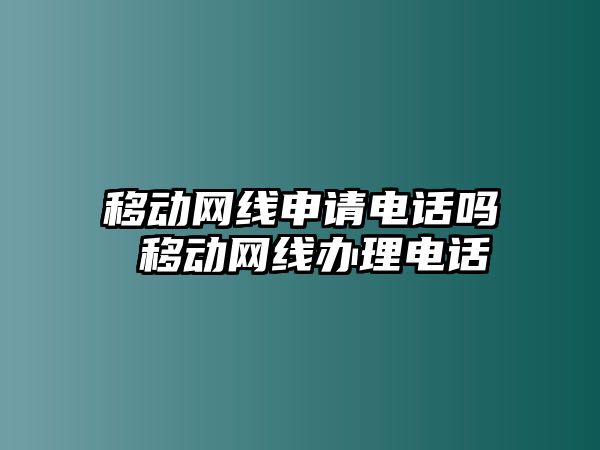 移动网线申请电话吗
移动网线办理电话